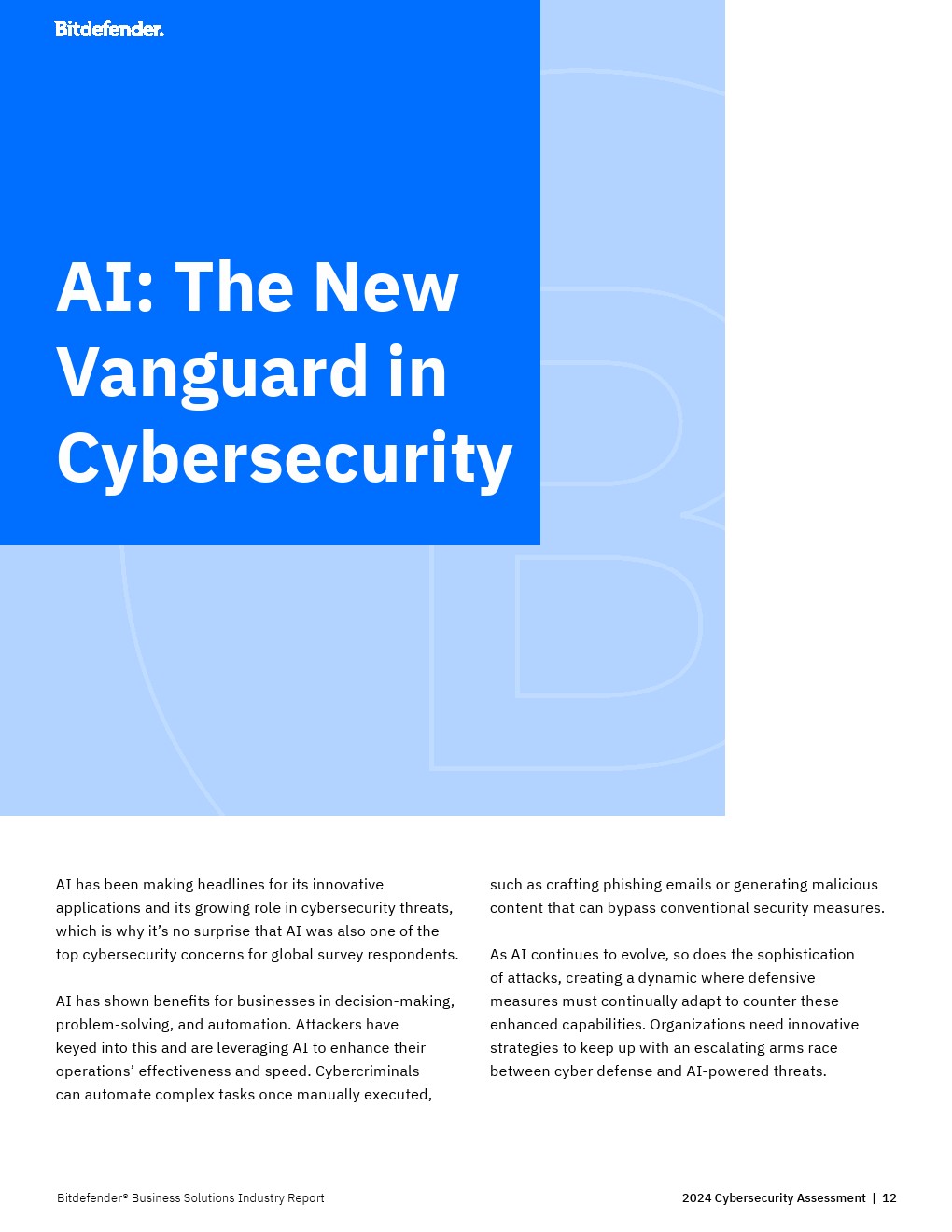 Bitdefender.

AI: The New Vanguard in Cybersecurity

AI has been making headlines for its innovative applications and its growing role in cybersecurity threats, which is why it's no surprise that AI was also one of the top cybersecurity concerns for global survey respondents.

AI has shown benefits for businesses in decision-making, problem-solving, and automation. Attackers have keyed into this and are leveraging AI to enhance their operations' effectiveness and speed. Cybercriminals can automate complex tasks once manually executed, such as crafting phishing emails or generating malicious content that can bypass conventional security measures.

As AI continues to evolve, so does the sophistication of attacks, creating a dynamic where defensive measures must continually adapt to counter these enhanced capabilities. Organizations need innovative strategies to keep up with an escalating arms race between cyber defense and AI-powered threats.

Bitdefender® Business Solutions Industry Report

2024 Cybersecurity Assessment | 12